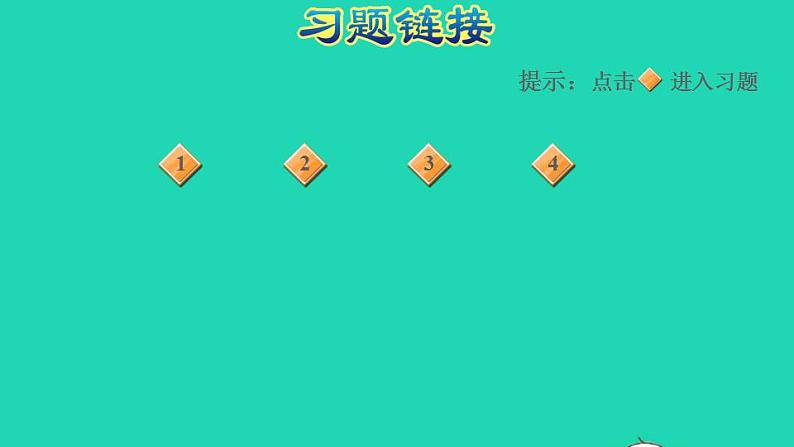 习题链接

提示：点击 进入习题

1 2 3 4